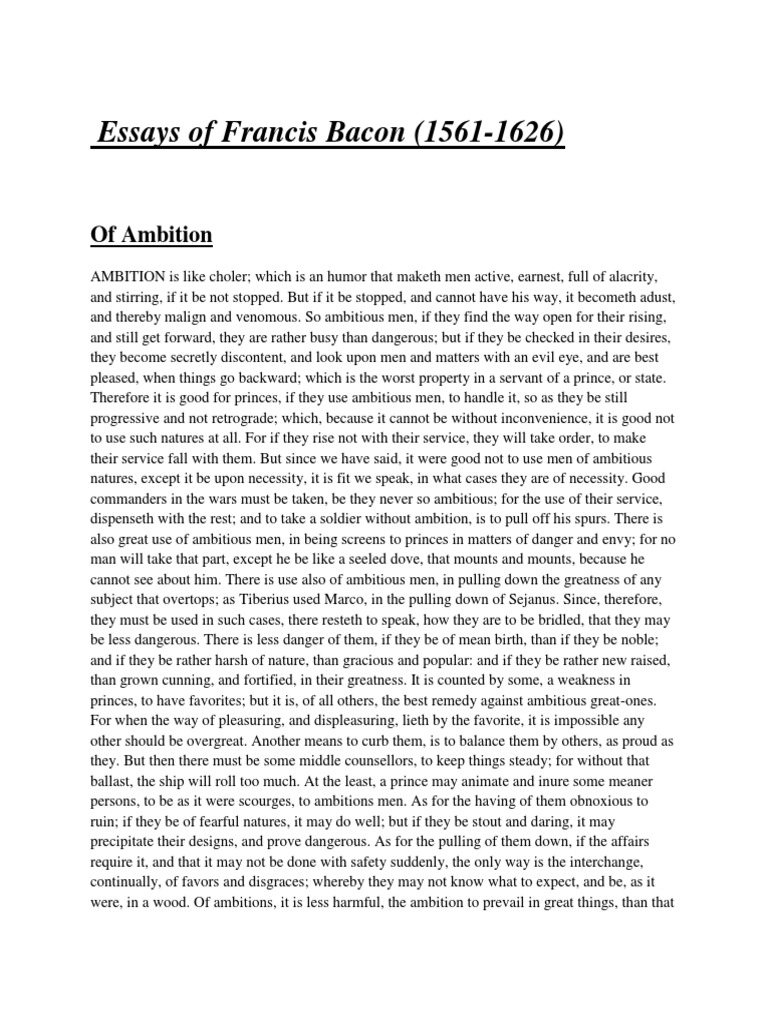 Essays of Francis Bacon (1561-1626)

Of Ambition

AMBITION is like choler; which is an humor that maketh men active, earnest, full of alacrity, and stirring, if it be not stopped. But if it be stopped, and cannot have his way, it becometh adust, and thereby malign and venomous. So ambitious men, if they find the way open for their rising, and still get forward, they are rather busy than dangerous; but if they be checked in their desires, they become secretly discontent, and look upon men and matters with an evil eye, and are best pleased, when things go backward; which is the worst property in a servant of a prince, or state. Therefore it is good for princes, if they use ambitious men, to handle it, so as they be still progressive and not retrograde; which, because it cannot be without inconvenience, it is good not to use such natures at all. For if they rise not with their service, they will take order, to make their service fall with them. But since we have said, it were good not to use men of ambitious natures, except it be upon necessity, it is fit we speak, in what cases they are of necessity. Good commanders in the wars must be taken, be they never so ambitious; for the use of their service, dispenseth with the rest; and to take a soldier without ambition, is to pull off his spurs. There is also great use of ambitious men, in being screens to princes in matters of danger and envy; for no man will take that part, except he be like a seeled dove, that mounts and mounts, because he cannot see about him. There is use also of ambitious men, in pulling down the greatness of any subject that overtops; as Tiberius used Marco, in the pulling down of Sejanus. Since, therefore, they must be used in such cases, there resteth to speak, how they are to be bridled, that they may be less dangerous. There is less danger of them, if they be of mean birth, than if they be noble; and if they be rather harsh of nature, than gracious and popular: and if they be rather new raised, than grown cunning, and fortified, in their greatness. It is counted by some, a weakness in princes, to have favorites; but it is, of all others, the best remedy against ambitious great-ones. For when the way of pleasuring, and displeasuring, lieth by the favorite, it is impossible any other should be overgreat. Another means to curb them, is to balance them by others, as proud as they. But then there must be some middle counsellors, to keep things steady; for without that ballast, the ship will roll too much. At the least, a prince may animate and inure some meaner persons, to be as it were scourges, to ambitions men. As for the having of them obnoxious to ruin; if they be of fearful natures, it may do well; but if they be stout and daring, it may precipitate their designs, and prove dangerous. As for the pulling of them down, if the affairs require it, and that it may not be done with safety suddenly, the only way is the interchange, continually, of favors and disgraces; whereby they may not know what to expect, and be, as it were, in a wood. Of ambitions, it is less harmful, the ambition to prevail in great things, than that